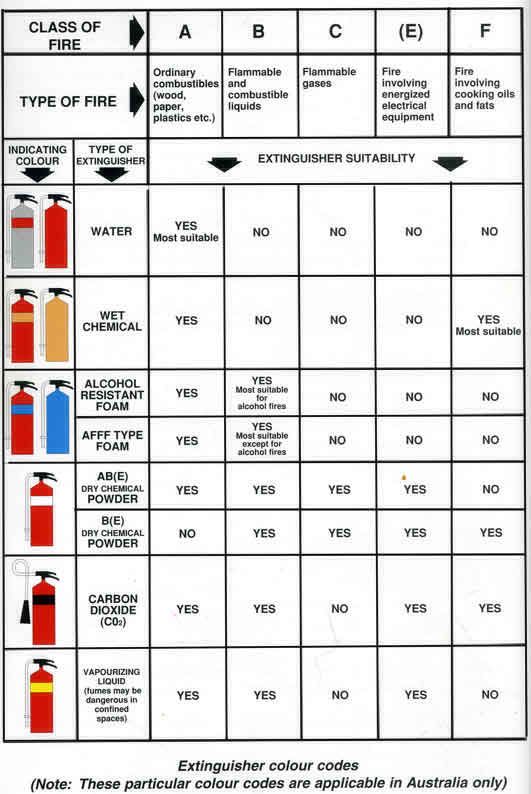 | CLASS OF FIRE | | A | B | C | (E) | F |
|---|---|---|---|---|---|---|
| TYPE OF FIRE | | Ordinary combustibles (wood, paper, plastics etc.) | Flammable and combustible liquids | Flammable gases | Fire involving energized electrical equipment | Fire involving cooking oils and fats |
| INDICATING COLOUR | TYPE OF EXTINGUISHER | EXTINGUISHER SUITABILITY | | | | |
| | WATER | YES Most suitable | NO | NO | NO | NO |
| | WET CHEMICAL | YES | NO | NO | NO | YES Most suitable |
| | ALCOHOL RESISTANT FOAM | YES | YES Most suitable for alcohol fires | NO | NO | NO |
| | AFFF TYPE FOAM | YES | YES Most suitable except for alcohol fires | NO | NO | NO |
| | AB(E) DRY CHEMICAL POWDER | YES | YES | YES | YES | NO |
| | B(E) DRY CHEMICAL POWDER | NO | YES | YES | YES | YES |
| | CARBON DIOXIDE ($CO_2$) | YES | YES | NO | YES | YES |
| | VAPOURIZING LIQUID (fumes may be dangerous in confined spaces) | YES | YES | NO | YES | NO |

Extinguisher colour codes
(Note: These particular colour codes are applicable in Australia only)